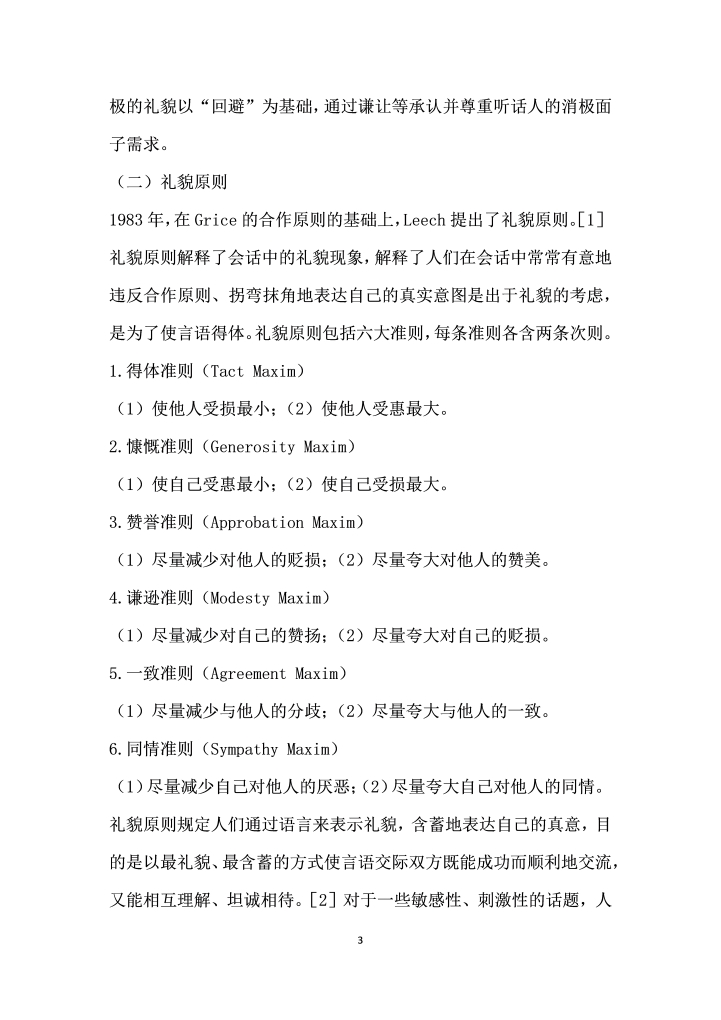 极的礼貌以“回避”为基础，通过谦让等承认并尊重听话人的消极面子需求。

（二）礼貌原则

1983 年，在 Grice 的合作原则的基础上，Leech 提出了礼貌原则。[1] 礼貌原则解释了会话中的礼貌现象，解释了人们在会话中常常有意地违反合作原则、拐弯抹角地表达自己的真实意图是出于礼貌的考虑，是为了使言语得体。礼貌原则包括六大准则，每条准则各含两条次则。

1.得体准则（Tact Maxim）

（1）使他人受损最小；（2）使他人受惠最大。

2.慷慨准则（Generosity Maxim）

（1）使自己受惠最小；（2）使自己受损最大。

3.赞誉准则（Approbation Maxim）

（1）尽量减少对他人的贬损；（2）尽量夸大对他人的赞美。

4.谦逊准则（Modesty Maxim）

（1）尽量减少对自己的赞扬；（2）尽量夸大对自己的贬损。

5.一致准则（Agreement Maxim）

（1）尽量减少与他人的分歧；（2）尽量夸大与他人的一致。

6.同情准则（Sympathy Maxim）

（1）尽量减少自己对他人的厌恶；（2）尽量夸大自己对他人的同情。

礼貌原则规定人们通过语言来表示礼貌，含蓄地表达自己的真意，目的是以最礼貌、最含蓄的方式使言语交际双方既能成功而顺利地交流，又能相互理解、坦诚相待。[2] 对于一些敏感性、刺激性的话题，人

3